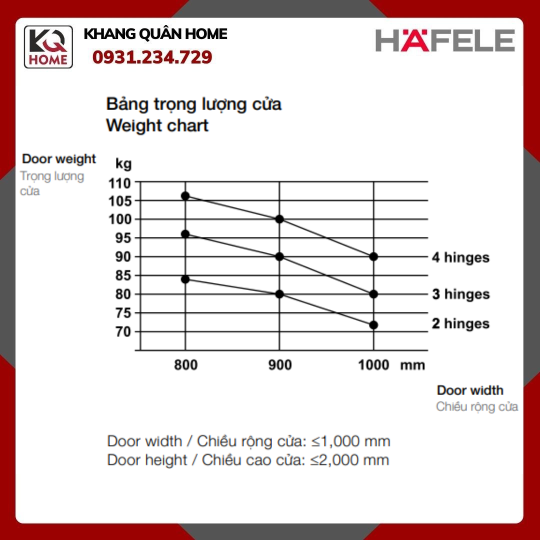 KQ HOME

KHANG QUÂN HOME
0931.234.729

HÄFELE

Bảng trọng lượng cửa
Weight chart

Door weight
Trọng lượng cửa

kg
110
105
100
95
90
85
80
75
70

4 hinges
3 hinges
2 hinges

800
900
1000 mm

Door width
Chiều rộng cửa

Door width / Chiều rộng cửa: ≤1,000 mm
Door height / Chiều cao cửa: ≤2,000 mm